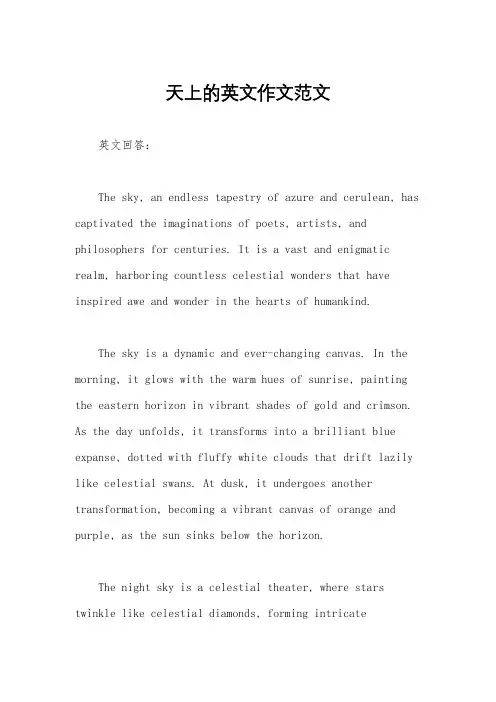 天上的英文作文范文

英文回答：

The sky, an endless tapestry of azure and cerulean, has captivated the imaginations of poets, artists, and philosophers for centuries. It is a vast and enigmatic realm, harboring countless celestial wonders that have inspired awe and wonder in the hearts of humankind.

The sky is a dynamic and ever-changing canvas. In the morning, it glows with the warm hues of sunrise, painting the eastern horizon in vibrant shades of gold and crimson. As the day unfolds, it transforms into a brilliant blue expanse, dotted with fluffy white clouds that drift lazily like celestial swans. At dusk, it undergoes another transformation, becoming a vibrant canvas of orange and purple, as the sun sinks below the horizon.

The night sky is a celestial theater, where stars twinkle like celestial diamonds, forming intricate